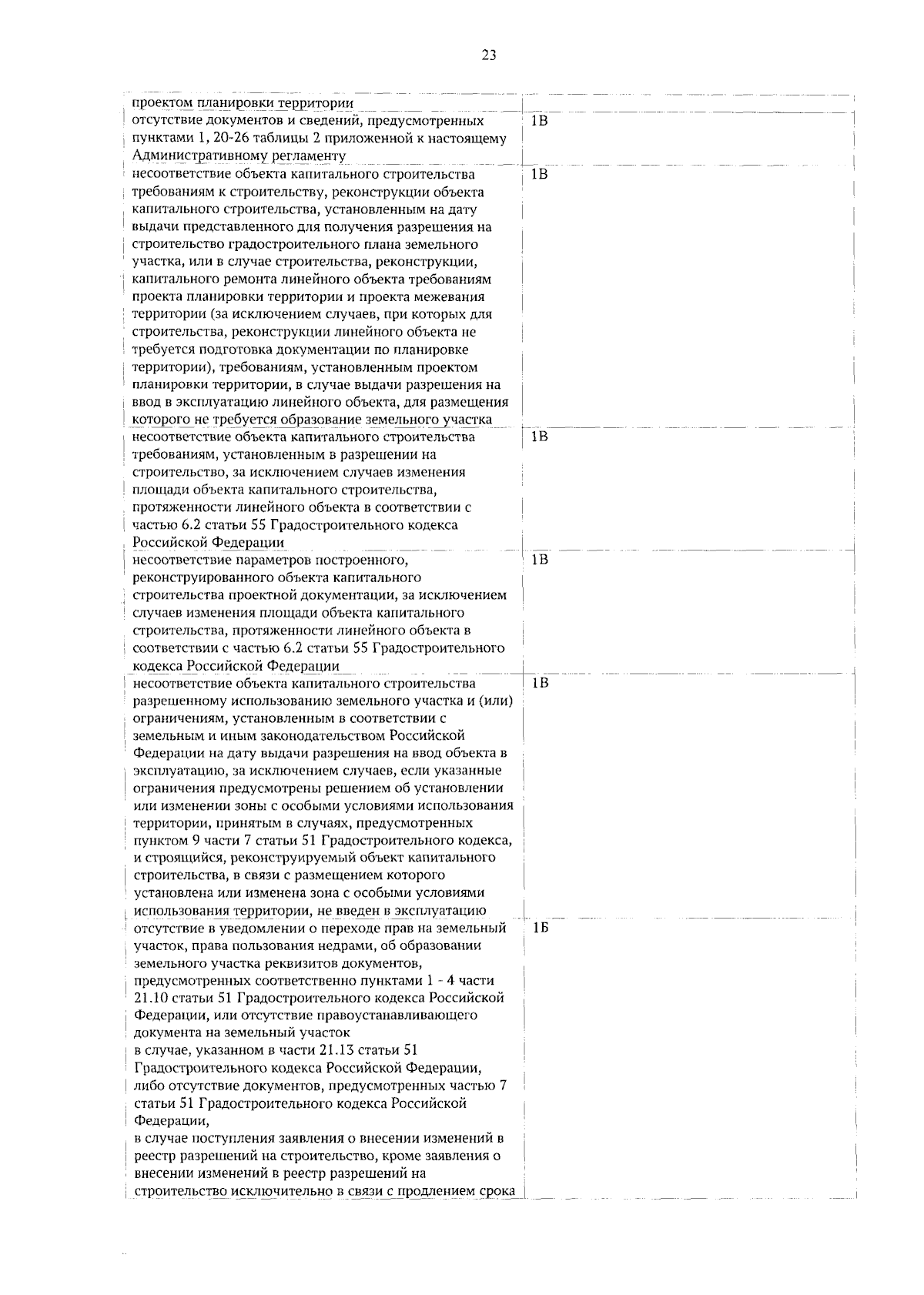 23

| проектом планировки территории | |
|---|---|
| отсутствие документов и сведений, предусмотренных пунктами 1, 20-26 таблицы 2 приложенной к настоящему Административному регламенту | 1В |
| несоответствие объекта капитального строительства требованиям к строительству, реконструкции объекта капитального строительства, установленным на дату выдачи представленного для получения разрешения на строительство градостроительного плана земельного участка, или в случае строительства, реконструкции, капитального ремонта линейного объекта требованиям проекта планировки территории и проекта межевания территории (за исключением случаев, при которых для строительства, реконструкции линейного объекта не требуется подготовка документации по планировке территории), требованиям, установленным проектом планировки территории, в случае выдачи разрешения на ввод в эксплуатацию линейного объекта, для размещения которого не требуется образование земельного участка | 1В |
| несоответствие объекта капитального строительства требованиям, установленным в разрешении на строительство, за исключением случаев изменения площади объекта капитального строительства, протяженности линейного объекта в соответствии с частью 6.2 статьи 55 Градостроительного кодекса Российской Федерации | 1В |
| несоответствие параметров построенного, реконструированного объекта капитального строительства проектной документации, за исключением случаев изменения площади объекта капитального строительства, протяженности линейного объекта в соответствии с частью 6.2 статьи 55 Градостроительного кодекса Российской Федерации | 1В |
| несоответствие объекта капитального строительства разрешенному использованию земельного участка и (или) ограничениям, установленным в соответствии с земельным и иным законодательством Российской Федерации на дату выдачи разрешения на ввод объекта в эксплуатацию, за исключением случаев, если указанные ограничения предусмотрены решением об установлении или изменении зоны с особыми условиями использования территории, принятым в случаях, предусмотренных пунктом 9 части 7 статьи 51 Градостроительного кодекса, и строящийся, реконструируемый объект капитального строительства, в связи с размещением которого установлена или изменена зона с особыми условиями использования территории, не введен в эксплуатацию | 1В |
| отсутствие в уведомлении о переходе прав на земельный участок, права пользования недрами, об образовании земельного участка реквизитов документов, предусмотренных соответственно пунктами 1 - 4 части 21.10 статьи 51 Градостроительного кодекса Российской Федерации, или отсутствие правоустанавливающего документа на земельный участок в случае, указанном в части 21.13 статьи 51 Градостроительного кодекса Российской Федерации, либо отсутствие документов, предусмотренных частью 7 статьи 51 Градостроительного кодекса Российской Федерации, в случае поступления заявления о внесении изменений в реестр разрешений на строительство, кроме заявления о внесении изменений в реестр разрешений на строительство исключительно в связи с продлением срока | 1Б |